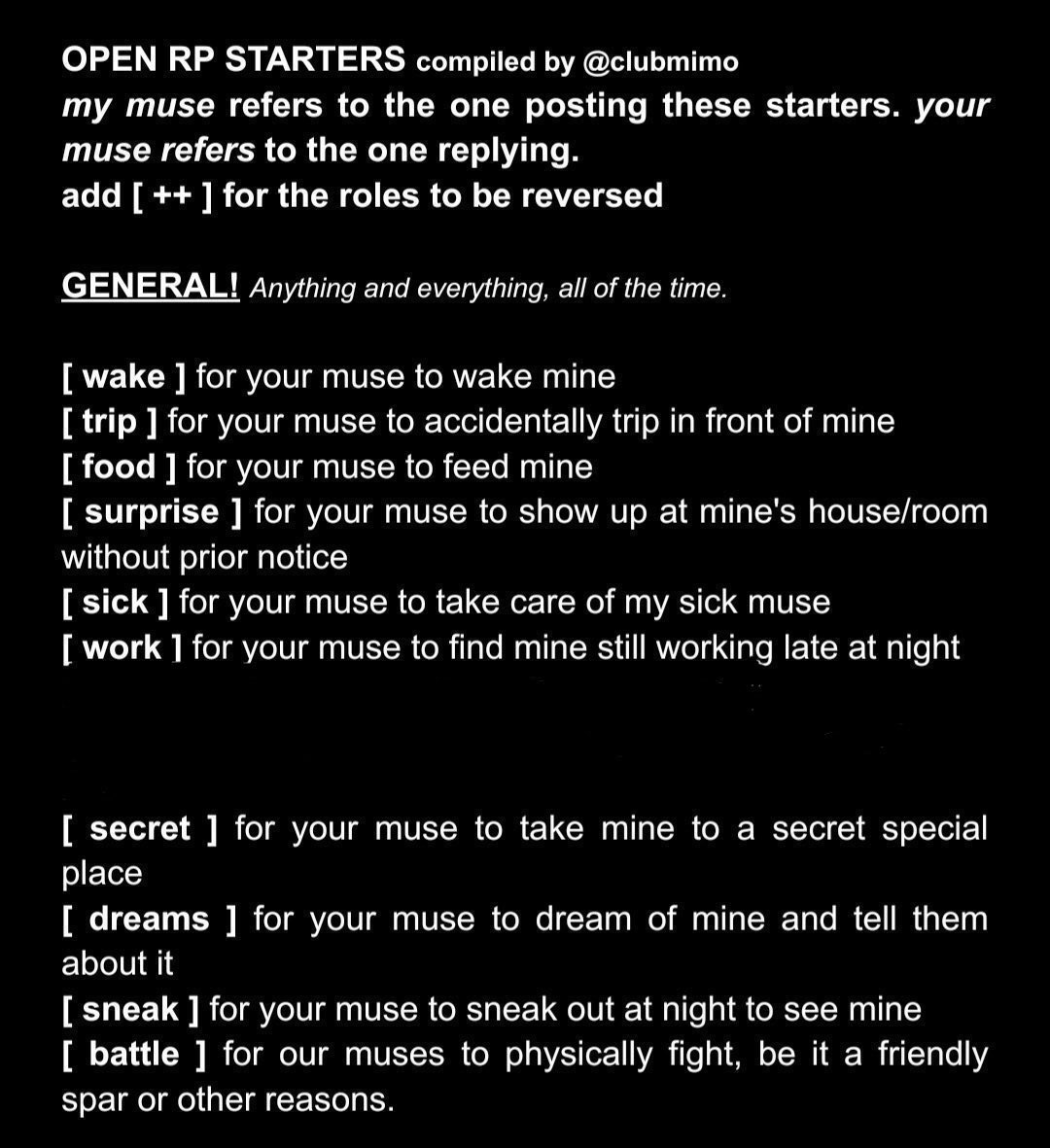 OPEN RP STARTERS compiled by @clubmimo
my muse refers to the one posting these starters. your muse refers to the one replying.
add [ ++ ] for the roles to be reversed

GENERAL! Anything and everything, all of the time.

[ wake ] for your muse to wake mine
[ trip ] for your muse to accidentally trip in front of mine
[ food ] for your muse to feed mine
[ surprise ] for your muse to show up at mine's house/room without prior notice
[ sick ] for your muse to take care of my sick muse
[ work ] for your muse to find mine still working late at night

[ secret ] for your muse to take mine to a secret special place
[ dreams ] for your muse to dream of mine and tell them about it
[ sneak ] for your muse to sneak out at night to see mine
[ battle ] for our muses to physically fight, be it a friendly spar or other reasons.